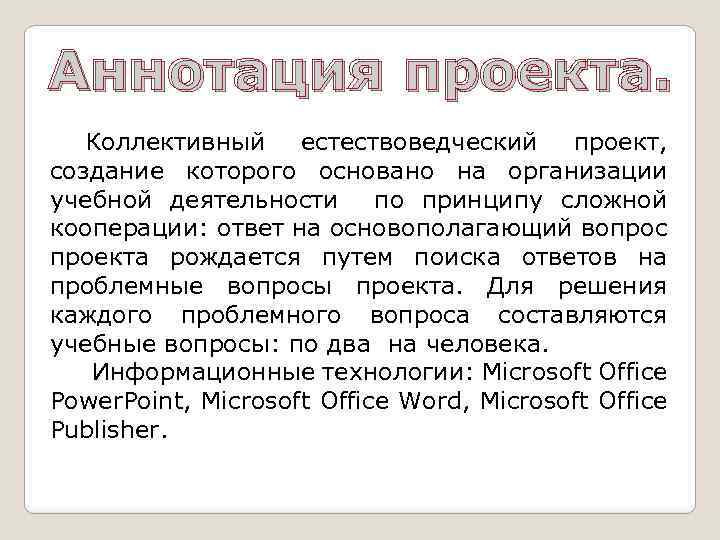 Аннотация проекта.

Коллективный естествоведческий проект, создание которого основано на организации учебной деятельности по принципу сложной кооперации: ответ на основополагающий вопрос проекта рождается путем поиска ответов на проблемные вопросы проекта. Для решения каждого проблемного вопроса составляются учебные вопросы: по два на человека.

Информационные технологии: Microsoft Office PowerPoint, Microsoft Office Word, Microsoft Office Publisher.